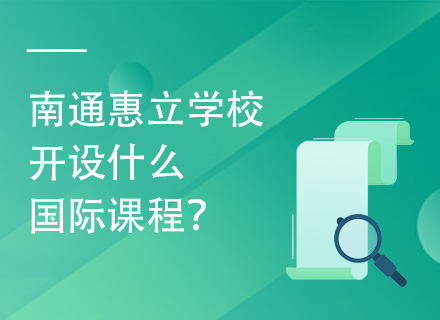 南通惠立学校
开设什么
国际课程？